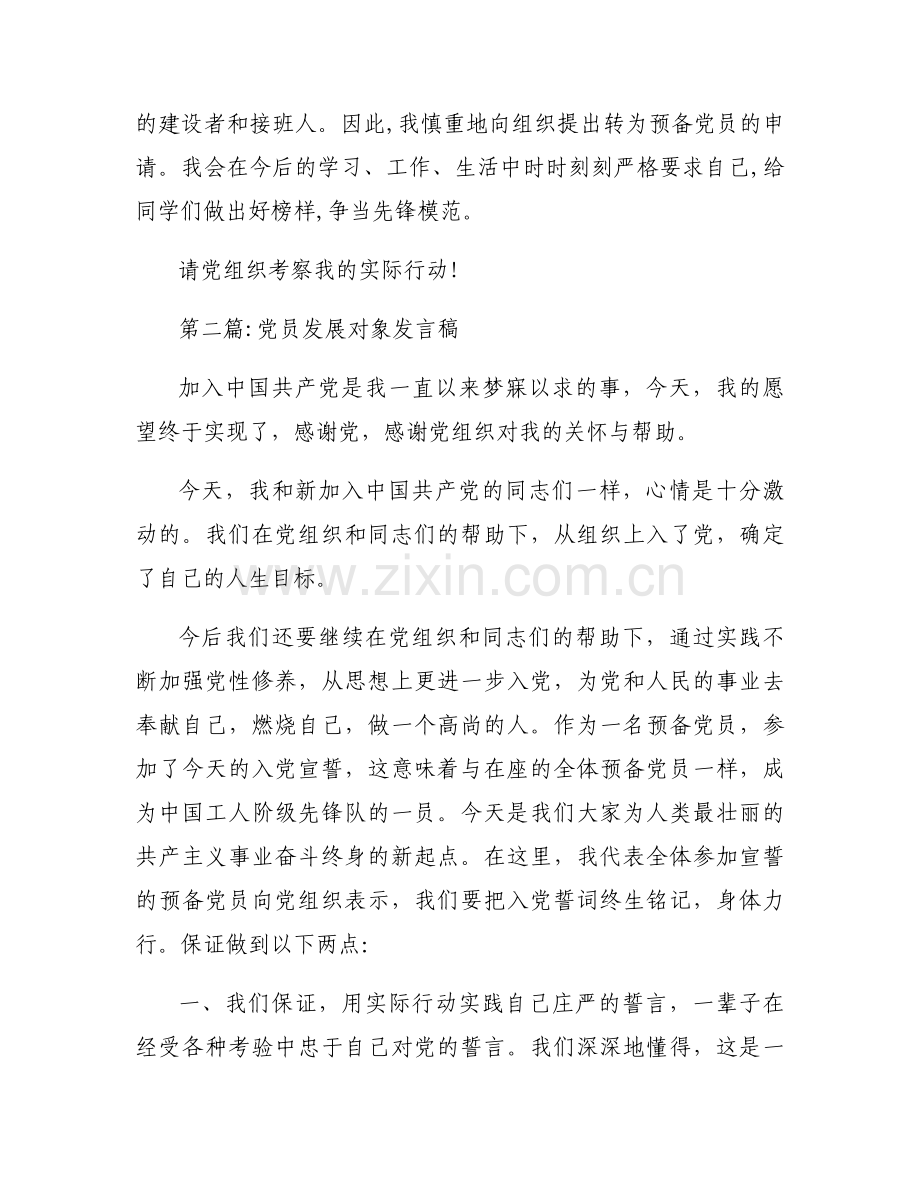 的建设者和接班人。因此,我慎重地向组织提出转为预备党员的申请。我会在今后的学习、工作、生活中时时刻刻严格要求自己,给同学们做出好榜样,争当先锋模范。

请党组织考察我的实际行动!

第二篇:党员发展对象发言稿

加入中国共产党是我一直以来梦寐以求的事，今天，我的愿望终于实现了，感谢党，感谢党组织对我的关怀与帮助。

今天，我和新加入中国共产党的同志们一样，心情是十分激动的。我们在党组织和同志们的帮助下，从组织上入了党，确定了自己的人生目标。

www.zixin.com.cn

今后我们还要继续在党组织和同志们的帮助下，通过实践不断加强党性修养，从思想上更进一步入党，为党和人民的事业去奉献自己，燃烧自己，做一个高尚的人。作为一名预备党员，参加了今天的入党宣誓，这意味着与在座的全体预备党员一样，成为中国工人阶级先锋队的一员。今天是我们大家为人类最壮丽的共产主义事业奋斗终身的新起点。在这里，我代表全体参加宣誓的预备党员向党组织表示，我们要把入党誓词终生铭记，身体力行。保证做到以下两点:

一、我们保证，用实际行动实践自己庄严的誓言，一辈子在经受各种考验中忠于自己对党的誓言。我们深深地懂得，这是一